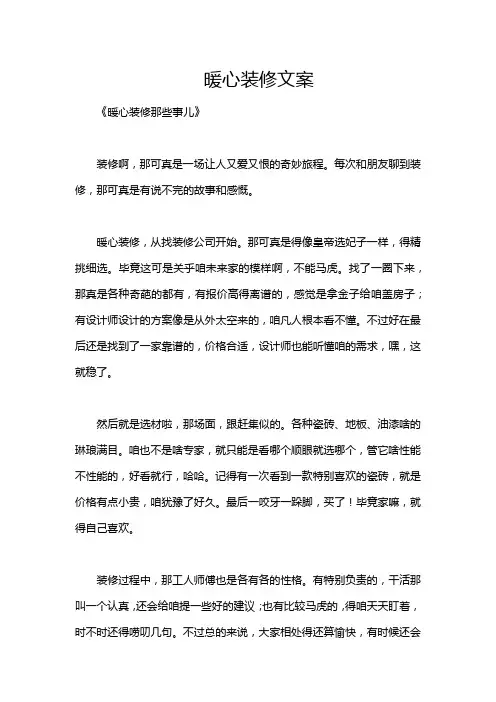 暖心装修文案

《暖心装修那些事儿》

装修啊，那可真是一场让人又爱又恨的奇妙旅程。每次和朋友聊到装修，那可真是有说不完的故事和感慨。

暖心装修，从找装修公司开始。那可真是得像皇帝选妃子一样，得精挑细选。毕竟这可是关乎咱未来家的模样啊，不能马虎。找了一圈下来，那真是各种奇葩的都有，有报价高得离谱的，感觉是拿金子给咱盖房子；有设计师设计的方案像是从外太空来的，咱凡人根本看不懂。不过好在最后还是找到了一家靠谱的，价格合适，设计师也能听懂咱的需求，嘿，这就稳了。

然后就是选材啦，那场面，跟赶集似的。各种瓷砖、地板、油漆啥的琳琅满目。咱也不是啥专家，就只能是看哪个顺眼就选哪个，管它啥性能不性能的，好看就行，哈哈。记得有一次看到一款特别喜欢的瓷砖，就是价格有点小贵，咱犹豫了好久。最后一咬牙一跺脚，买了！毕竟家嘛，就得自己喜欢。

装修过程中，那工人师傅也是各有各的性格。有特别负责的，干活那叫一个认真，还会给咱提一些好的建议；也有比较马虎的，得咱天天盯着，时不时还得唠叨几句。不过总的来说，大家相处得还算愉快，有时候还会